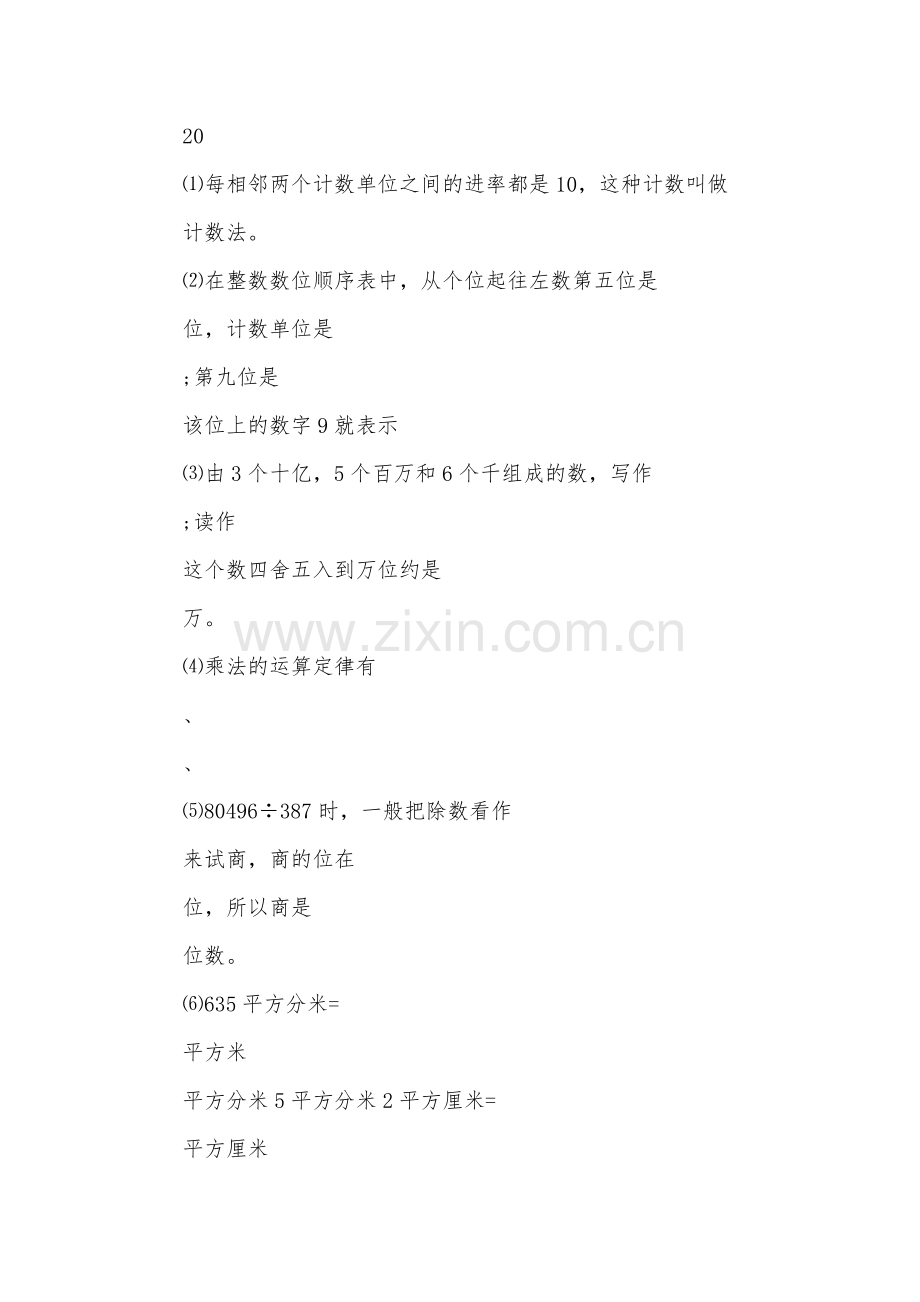 20

⑴每相邻两个计数单位之间的进率都是10，这种计数叫做

计数法。

⑵在整数数位顺序表中，从个位起往左数第五位是

位，计数单位是

;第九位是

该位上的数字9就表示

⑶由3个十亿，5个百万和6个千组成的数，写作

;读作

这个数四舍五入到万位约是

万。

www.zixin.com.cn

⑷乘法的运算定律有

、

、

⑸80496÷387时，一般把除数看作

来试商，商的位在

位，所以商是

位数。

⑹635平方分米=

平方米

平方分米5平方分米2平方厘米=

平方厘米